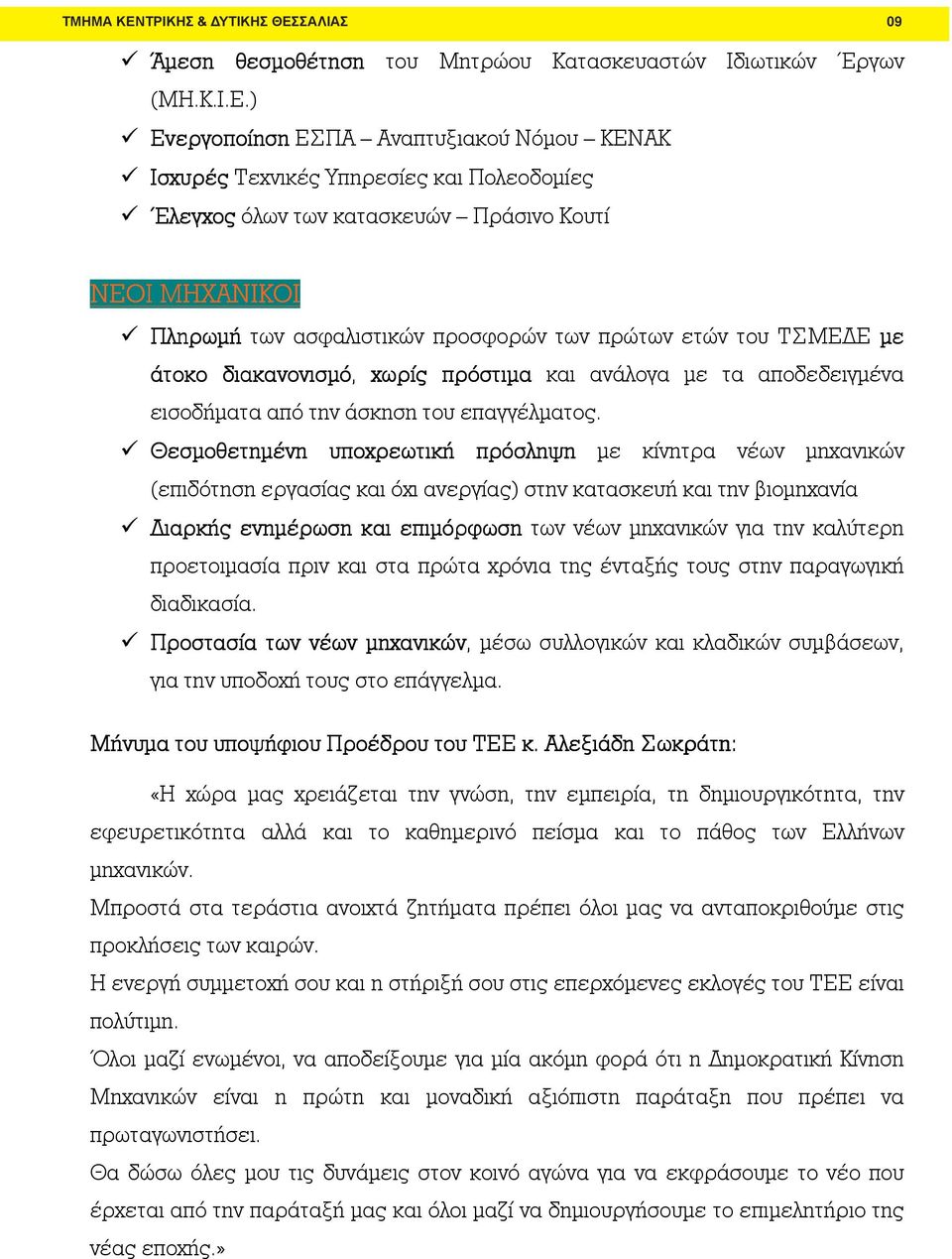 ΤΜΗΜΑ ΚΕΝΤΡΙΚΗΣ & ΔΥΤΙΚΗΣ ΘΕΣΣΑΛΙΑΣ 09

✓ Άμεση θεσμοθέτηση του Μητρώου Κατασκευαστών Ιδιωτικών Έργων (ΜΗ.Κ.Ι.Ε.)
✓ Ενεργοποίηση ΕΣΠΑ – Αναπτυξιακού Νόμου – ΚΕΝΑΚ
✓ Ισχυρές Τεχνικές Υπηρεσίες και Πολεοδομίες
✓ Έλεγχος όλων των κατασκευών – Πράσινο Κουτί

ΝΕΟΙ ΜΗΧΑΝΙΚΟΙ

✓ Πληρωμή των ασφαλιστικών προσφορών των πρώτων ετών του ΤΣΜΕΔΕ με άτοκο διακανονισμό, χωρίς πρόστιμα και ανάλογα με τα αποδεδειγμένα εισοδήματα από την άσκηση του επαγγέλματος.
✓ Θεσμοθετημένη υποχρεωτική πρόσληψη με κίνητρα νέων μηχανικών (επιδότηση εργασίας και όχι ανεργίας) στην κατασκευή και την βιομηχανία
✓ Διαρκής ενημέρωση και επιμόρφωση των νέων μηχανικών για την καλύτερη προετοιμασία πριν και στα πρώτα χρόνια της ένταξής τους στην παραγωγική διαδικασία.
✓ Προστασία των νέων μηχανικών, μέσω συλλογικών και κλαδικών συμβάσεων, για την υποδοχή τους στο επάγγελμα.

Μήνυμα του υποψήφιου Προέδρου του ΤΕΕ κ. Αλεξιάδη Σωκράτη:

«Η χώρα μας χρειάζεται την γνώση, την εμπειρία, τη δημιουργικότητα, την εφευρετικότητα αλλά και το καθημερινό πείσμα και το πάθος των Ελλήνων μηχανικών.
Μπροστά στα τεράστια ανοιχτά ζητήματα πρέπει όλοι μας να ανταποκριθούμε στις προκλήσεις των καιρών.
Η ενεργή συμμετοχή σου και η στήριξή σου στις επερχόμενες εκλογές του ΤΕΕ είναι πολύτιμη.
Όλοι μαζί ενωμένοι, να αποδείξουμε για μία ακόμη φορά ότι η Δημοκρατική Κίνηση Μηχανικών είναι η πρώτη και μοναδική αξιόπιστη παράταξη που πρέπει να πρωταγωνιστήσει.
Θα δώσω όλες μου τις δυνάμεις στον κοινό αγώνα για να εκφράσουμε το νέο που έρχεται από την παράταξή μας και όλοι μαζί να δημιουργήσουμε το επιμελητήριο της νέας εποχής.»